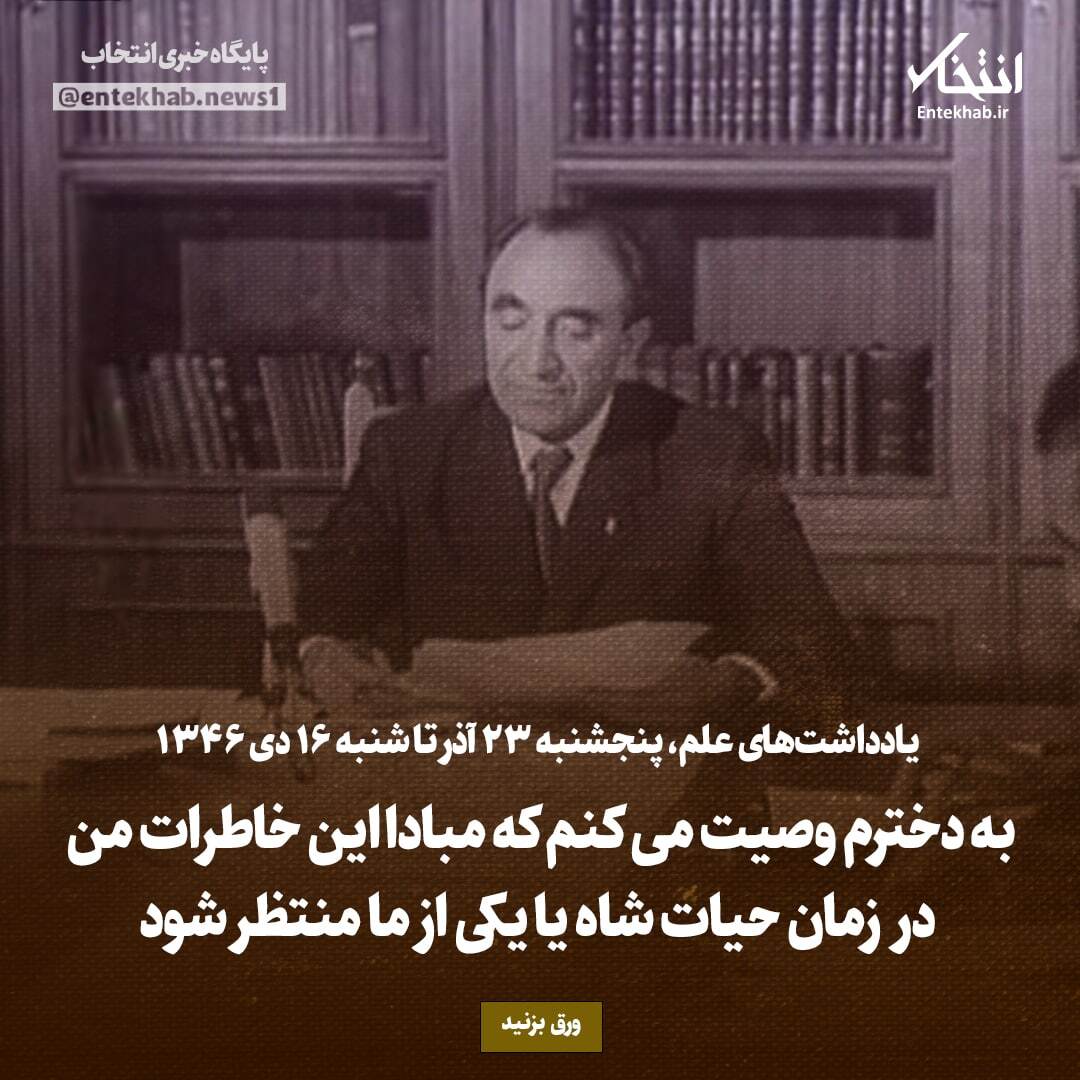 پایگاه خبری انتخاب
@entekhab.news1

انتخاب
Entekhab.ir

یادداشت‌های علم، پنجشنبه ۲۳ آذر تا شنبه ۱۶ دی ۱۳۴۶

به دخترم وصیت می کنم که مبادا این خاطرات من در زمان حیات شاه یا یکی از ما منتظر شود

ورق بزنید